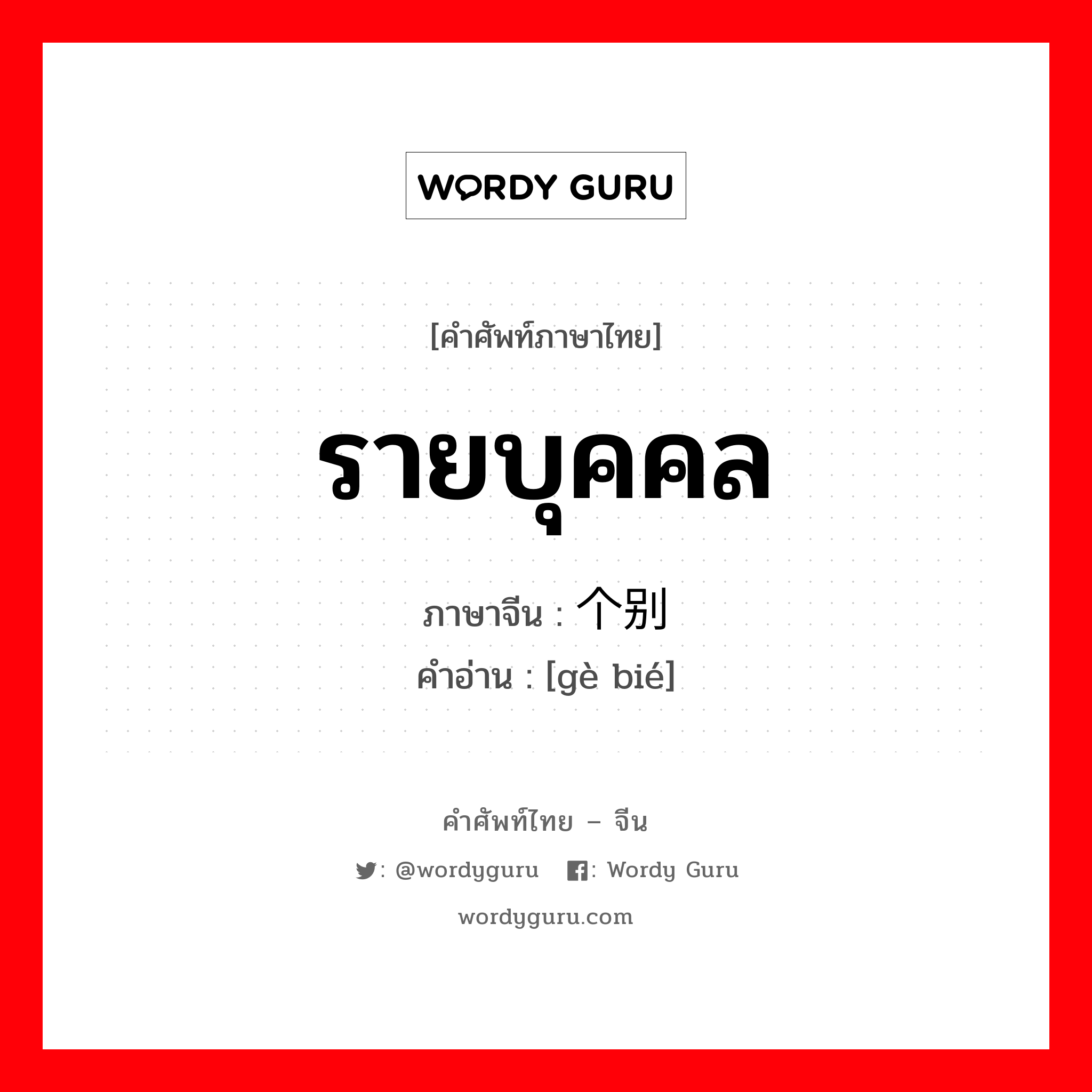 WORDY GURU

[คำศัพท์ภาษาไทย]

รายบุคคล

ภาษาจีน : 个别
คำอ่าน : [gè bié]

คำศัพท์ไทย – จีน

: @wordyguru : Wordy Guru

wordyguru.com